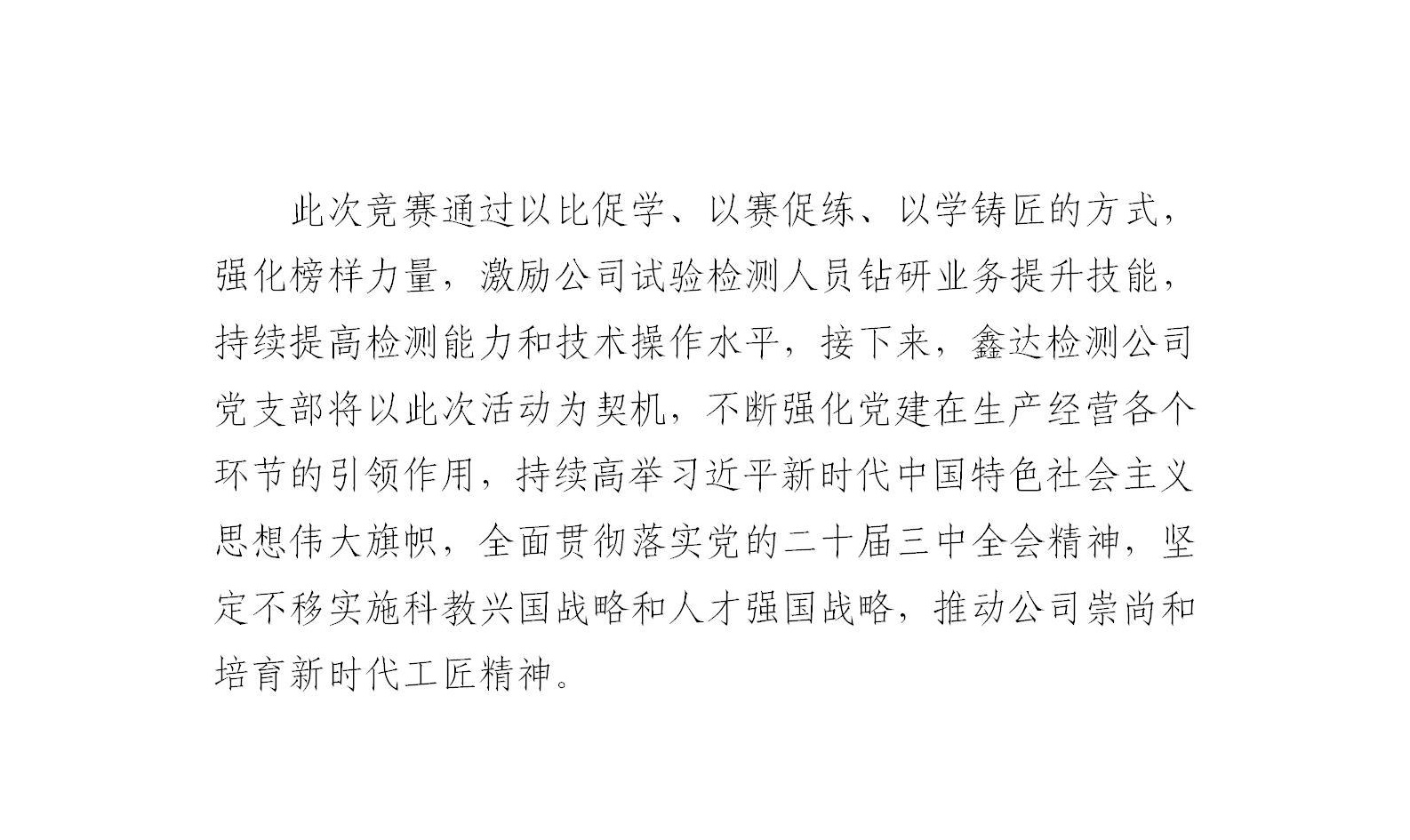 此次竞赛通过以比促学、以赛促练、以学铸匠的方式，强化榜样力量，激励公司试验检测人员钻研业务提升技能，持续提高检测能力和技术操作水平，接下来，鑫达检测公司党支部将以此次活动为契机，不断强化党建在生产经营各个环节的引领作用，持续高举习近平新时代中国特色社会主义思想伟大旗帜，全面贯彻落实党的二十届三中全会精神，坚定不移实施科教兴国战略和人才强国战略，推动公司崇尚和培育新时代工匠精神。